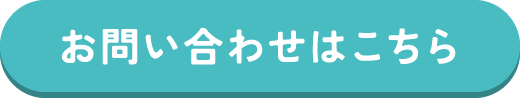 お問い合わせはこちら